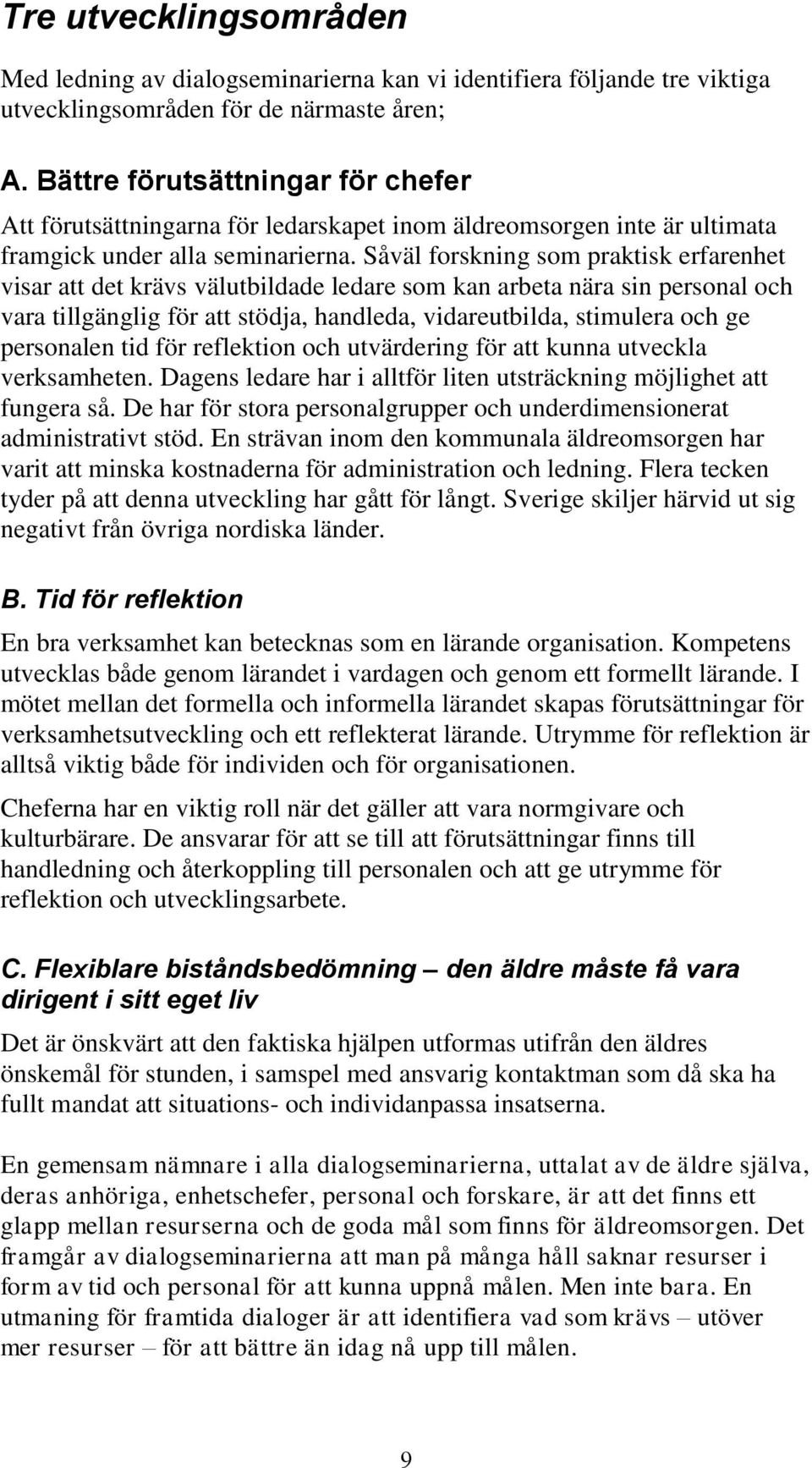 Tre utvecklingsområden

Med ledning av dialogseminarierna kan vi identifiera följande tre viktiga utvecklingsområden för de närmaste åren;

A. Bättre förutsättningar för chefer

Att förutsättningarna för ledarskapet inom äldreomsorgen inte är ultimata framgick under alla seminarierna. Såväl forskning som praktisk erfarenhet visar att det krävs välutbildade ledare som kan arbeta nära sin personal och vara tillgänglig för att stödja, handleda, vidareutbilda, stimulera och ge personalen tid för reflektion och utvärdering för att kunna utveckla verksamheten. Dagens ledare har i alltför liten utsträckning möjlighet att fungera så. De har för stora personalgrupper och underdimensionerat administrativt stöd. En strävan inom den kommunala äldreomsorgen har varit att minska kostnaderna för administration och ledning. Flera tecken tyder på att denna utveckling har gått för långt. Sverige skiljer härvid ut sig negativt från övriga nordiska länder.

B. Tid för reflektion

En bra verksamhet kan betecknas som en lärande organisation. Kompetens utvecklas både genom lärandet i vardagen och genom ett formellt lärande. I mötet mellan det formella och informella lärandet skapas förutsättningar för verksamhetsutveckling och ett reflekterat lärande. Utrymme för reflektion är alltså viktig både för individen och för organisationen.

Cheferna har en viktig roll när det gäller att vara normgivare och kulturbärare. De ansvarar för att se till att förutsättningar finns till handledning och återkoppling till personalen och att ge utrymme för reflektion och utvecklingsarbete.

C. Flexiblare biståndsbedömning – den äldre måste få vara dirigent i sitt eget liv

Det är önskvärt att den faktiska hjälpen utformas utifrån den äldres önskemål för stunden, i samspel med ansvarig kontaktman som då ska ha fullt mandat att situations- och individanpassa insatserna.

En gemensam nämnare i alla dialogseminarierna, uttalat av de äldre själva, deras anhöriga, enhetschefer, personal och forskare, är att det finns ett glapp mellan resurserna och de goda mål som finns för äldreomsorgen. Det framgår av dialogseminarierna att man på många håll saknar resurser i form av tid och personal för att kunna uppnå målen. Men inte bara. En utmaning för framtida dialoger är att identifiera vad som krävs – utöver mer resurser – för att bättre än idag nå upp till målen.

9